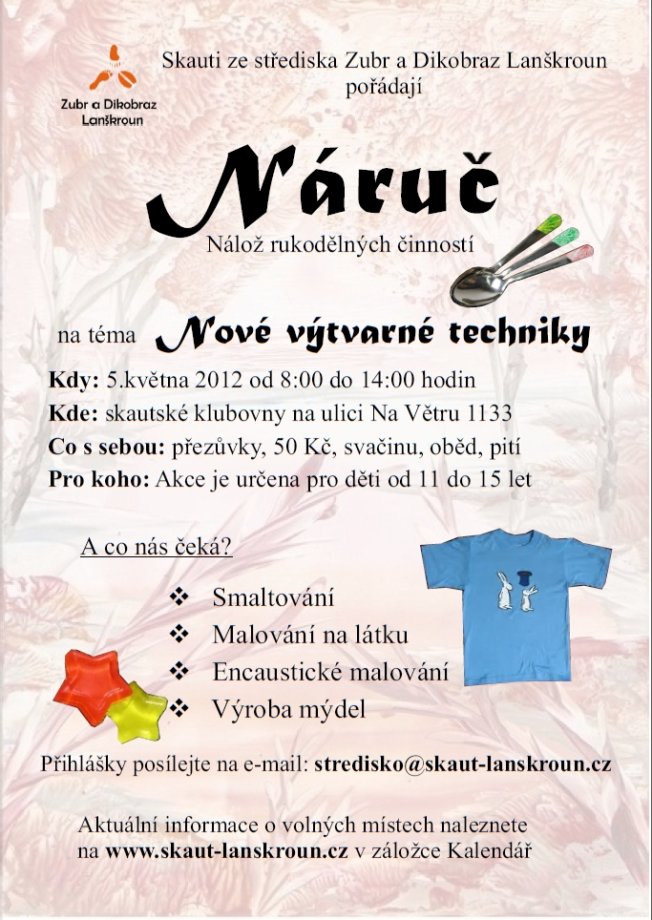 Zubr a Dikobraz Lanškroun

Skauti ze střediska Zubr a Dikobraz Lanškroun pořádají

Náruč

Nálož rukodělných činností

na téma Nové výtvarné techniky

Kdy: 5.května 2012 od 8:00 do 14:00 hodin
Kde: skautské klubovny na ulici Na Větru 1133
Co s sebou: přezůvky, 50 Kč, svačinu, oběd, pití
Pro koho: Akce je určena pro děti od 11 do 15 let

A co nás čeká?

❖ Smaltování
❖ Malování na látku
❖ Encaustické malování
❖ Výroba mýdel

Přihlášky posílejte na e-mail: stredisko@skaut-lanskroun.cz

Aktuální informace o volných místech naleznete na www.skaut-lanskroun.cz v záložce Kalendář